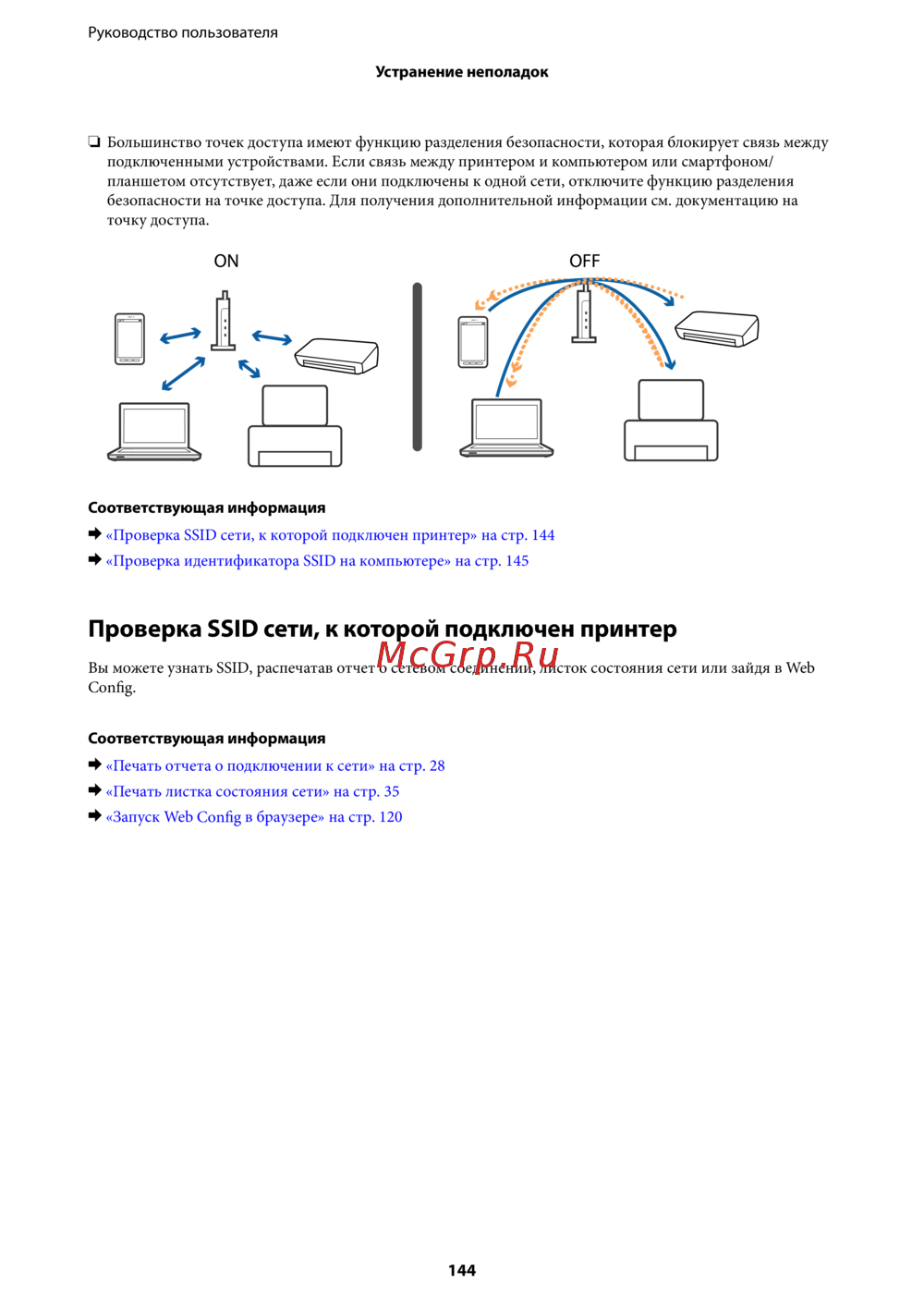 Руководство пользователя

Устранение неполадок

❏ Большинство точек доступа имеют функцию разделения безопасности, которая блокирует связь между подключенными устройствами. Если связь между принтером и компьютером или смартфоном/планшетом отсутствует, даже если они подключены к одной сети, отключите функцию разделения безопасности на точке доступа. Для получения дополнительной информации см. документацию на точку доступа.

ON

OFF

Соответствующая информация

➡ «Проверка SSID сети, к которой подключен принтер» на стр. 144

➡ «Проверка идентификатора SSID на компьютере» на стр. 145

Проверка SSID сети, к которой подключен принтер

McGrp.Ru

Вы можете узнать SSID, распечатав отчет о сетевом соединении, листок состояния сети или зайдя в Web Config.

Соответствующая информация

➡ «Печать отчета о подключении к сети» на стр. 28

➡ «Печать листка состояния сети» на стр. 35

➡ «Запуск Web Config в браузере» на стр. 120

144